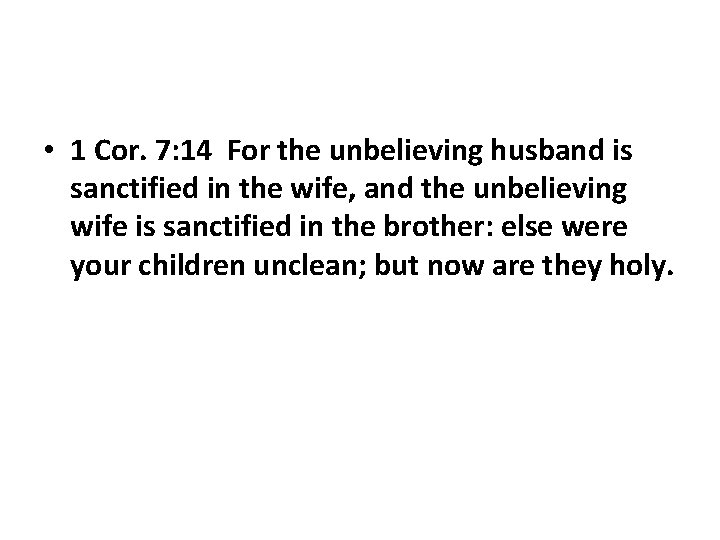 • 1 Cor. 7:14 For the unbelieving husband is sanctified in the wife, and the unbelieving wife is sanctified in the brother: else were your children unclean; but now are they holy.